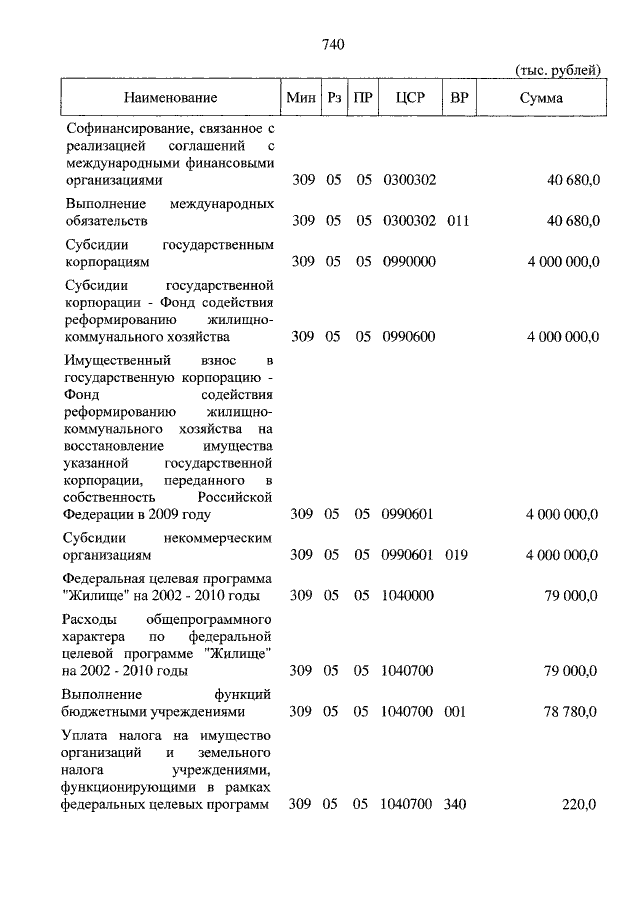 740

(тыс. рублей)

| Наименование | Мин | Рз | ПР | ЦСР | ВР | Сумма |
|---|---|---|---|---|---|---|
| Софинансирование, связанное с реализацией соглашений с международными финансовыми организациями | 309 | 05 | 05 | 0300302 | | 40 680,0 |
| Выполнение международных обязательств | 309 | 05 | 05 | 0300302 | 011 | 40 680,0 |
| Субсидии государственным корпорациям | 309 | 05 | 05 | 0990000 | | 4 000 000,0 |
| Субсидии государственной корпорации - Фонд содействия реформированию жилищно-коммунального хозяйства | 309 | 05 | 05 | 0990600 | | 4 000 000,0 |
| Имущественный взнос в государственную корпорацию - Фонд содействия реформированию жилищно-коммунального хозяйства на восстановление имущества указанной государственной корпорации, переданного в собственность Российской Федерации в 2009 году | 309 | 05 | 05 | 0990601 | | 4 000 000,0 |
| Субсидии некоммерческим организациям | 309 | 05 | 05 | 0990601 | 019 | 4 000 000,0 |
| Федеральная целевая программа "Жилище" на 2002 - 2010 годы | 309 | 05 | 05 | 1040000 | | 79 000,0 |
| Расходы общепрограммного характера по федеральной целевой программе "Жилище" на 2002 - 2010 годы | 309 | 05 | 05 | 1040700 | | 79 000,0 |
| Выполнение функций бюджетными учреждениями | 309 | 05 | 05 | 1040700 | 001 | 78 780,0 |
| Уплата налога на имущество организаций и земельного налога учреждениями, функционирующими в рамках федеральных целевых программ | 309 | 05 | 05 | 1040700 | 340 | 220,0 |